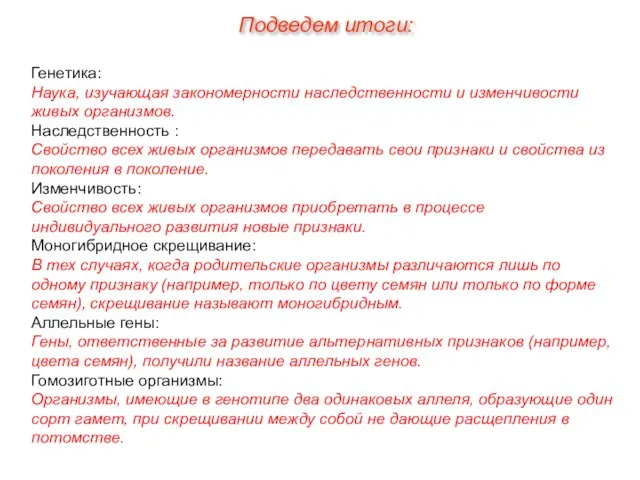 Подведем итоги:

Генетика:
Наука, изучающая закономерности наследственности и изменчивости живых организмов.
Наследственность :
Свойство всех живых организмов передавать свои признаки и свойства из поколения в поколение.
Изменчивость:
Свойство всех живых организмов приобретать в процессе индивидуального развития новые признаки.
Моногибридное скрещивание:
В тех случаях, когда родительские организмы различаются лишь по одному признаку (например, только по цвету семян или только по форме семян), скрещивание называют моногибридным.
Аллельные гены:
Гены, ответственные за развитие альтернативных признаков (например, цвета семян), получили название аллельных генов.
Гомозиготные организмы:
Организмы, имеющие в генотипе два одинаковых аллеля, образующие один сорт гамет, при скрещивании между собой не дающие расщепления в потомстве.